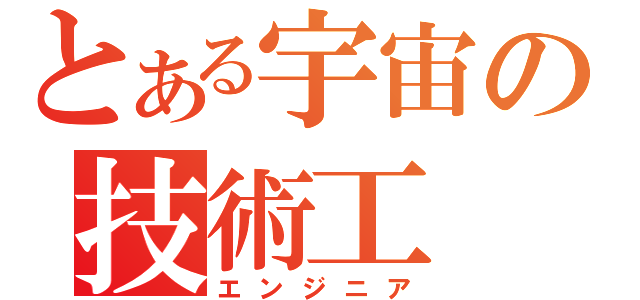 とある宇宙の
技術工
エンジニア